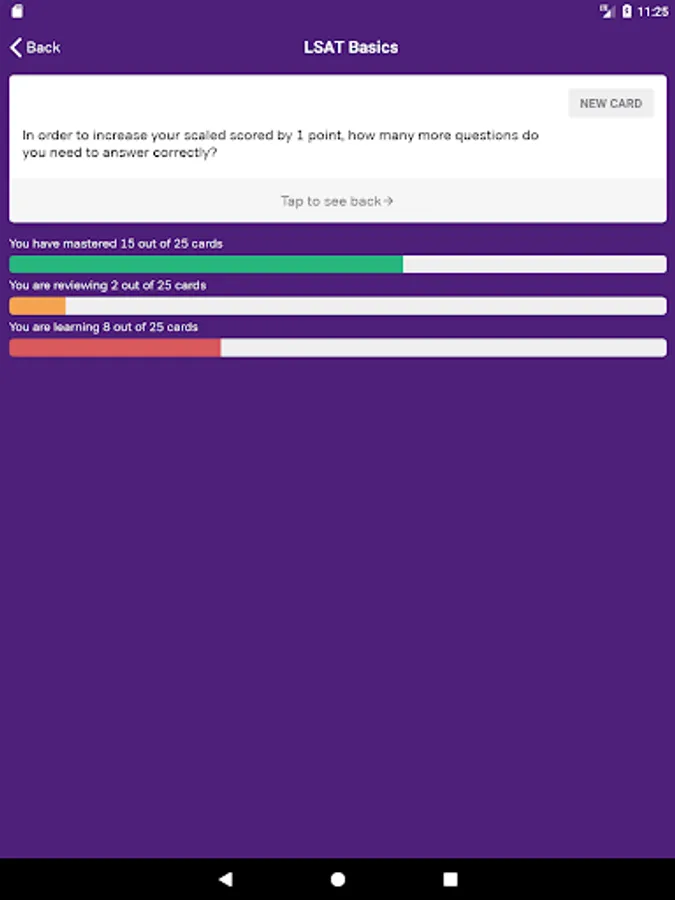 11:25

Back

LSAT Basics

NEW CARD

In order to increase your scaled scored by 1 point, how many more questions do you need to answer correctly?

Tap to see back→

You have mastered 15 out of 25 cards

You are reviewing 2 out of 25 cards

You are learning 8 out of 25 cards